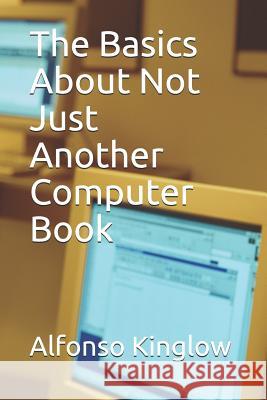 The Basics About Not Just Another Computer Book

Alfonso Kinglow

Kraina Książek